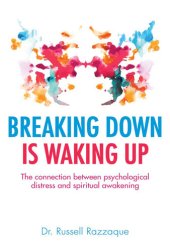 BREAKING DOWN
IS WAKING UP

The connection between psychological distress and spiritual awakening

Dr. Russell Razzaque